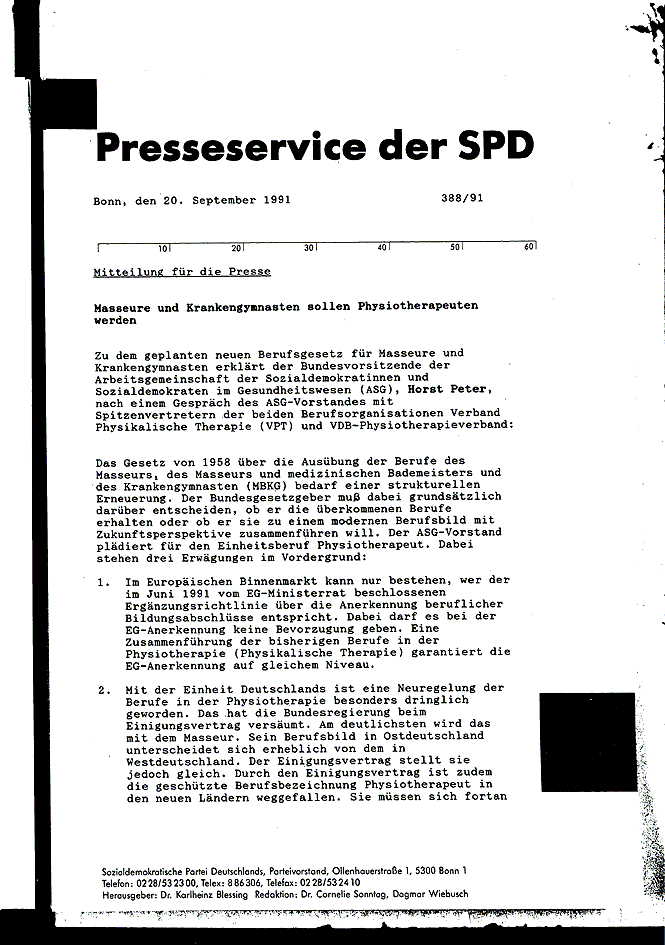 Presseservice der SPD

Bonn, den 20. September 1991

388/91

10 20 30 40 50 60

Mitteilung für die Presse

Masseure und Krankengymnasten sollen Physiotherapeuten werden

Zu dem geplanten neuen Berufsgesetz für Masseure und Krankengymnasten erklärt der Bundesvorsitzende der Arbeitsgemeinschaft der Sozialdemokratinnen und Sozialdemokraten im Gesundheitswesen (ASG), Horst Peter, nach einem Gespräch des ASG-Vorstandes mit Spitzenvertretern der beiden Berufsorganisationen Verband Physikalische Therapie (VPT) und VDB-Physiotherapieverband:

Das Gesetz von 1958 über die Ausübung der Berufe des Masseurs, des Masseurs und medizinischen Bademeisters und des Krankengymnasten (MBKG) bedarf einer strukturellen Erneuerung. Der Bundesgesetzgeber muß dabei grundsätzlich darüber entscheiden, ob er die überkommenen Berufe erhalten oder ob er sie zu einem modernen Berufsbild mit Zukunftsperspektive zusammenführen will. Der ASG-Vorstand plädiert für den Einheitsberuf Physiotherapeut. Dabei stehen drei Erwägungen im Vordergrund:

1. Im Europäischen Binnenmarkt kann nur bestehen, wer der im Juni 1991 vom EG-Ministerrat beschlossenen Ergänzungsrichtlinie über die Anerkennung beruflicher Bildungsabschlüsse entspricht. Dabei darf es bei der EG-Anerkennung keine Bevorzugung geben. Eine Zusammenführung der bisherigen Berufe in der Physiotherapie (Physikalische Therapie) garantiert die EG-Anerkennung auf gleichem Niveau.

2. Mit der Einheit Deutschlands ist eine Neuregelung der Berufe in der Physiotherapie besonders dringlich geworden. Das hat die Bundesregierung beim Einigungsvertrag versäumt. Am deutlichsten wird das mit dem Masseur. Sein Berufsbild in Ostdeutschland unterscheidet sich erheblich von dem in Westdeutschland. Der Einigungsvertrag stellt sie jedoch gleich. Durch den Einigungsvertrag ist zudem die geschützte Berufsbezeichnung Physiotherapeut in den neuen Ländern weggefallen. Sie müssen sich fortan

Sozialdemokratische Partei Deutschlands, Parteivorstand, Ollenhauerstraße 1, 5300 Bonn 1
Telefon: 0228/532300, Telex: 886306, Telefax: 0228/532410
Herausgeber: Dr. Karlheinz Blessing Redaktion: Dr. Cornelie Sonntag, Dagmar Wiebusch